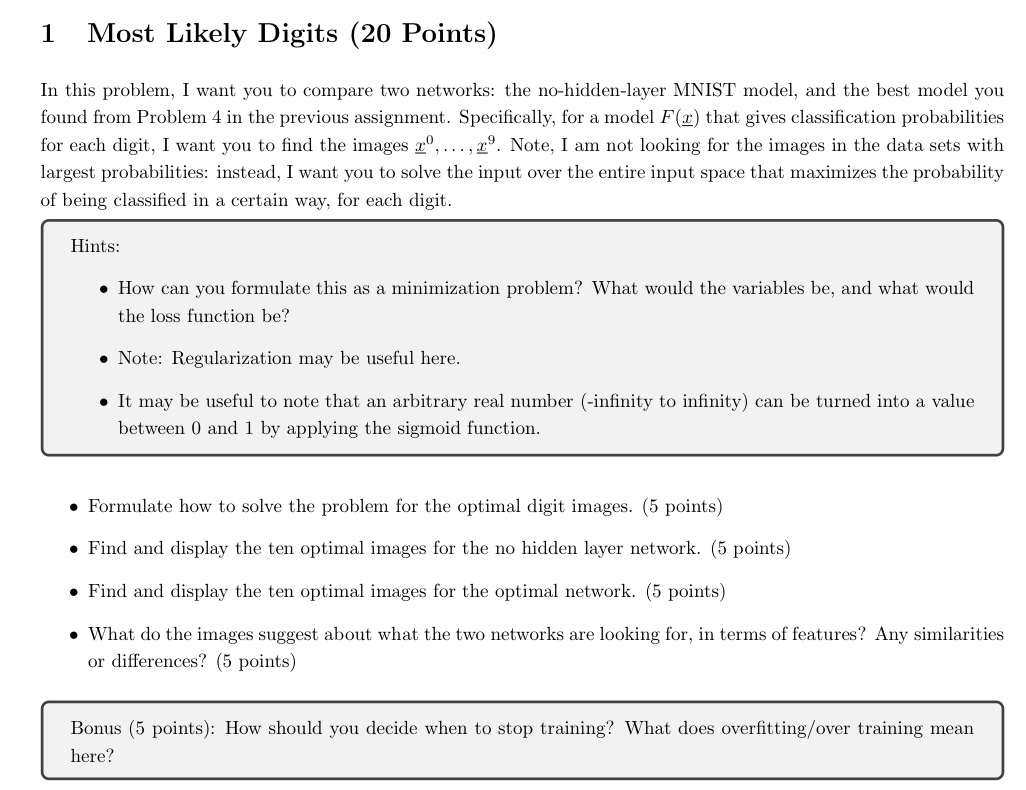 1 Most Likely Digits (20 Points)

In this problem, I want you to compare two networks: the no-hidden-layer MNIST model, and the best model you found from Problem 4 in the previous assignment. Specifically, for a model $F(\underline{x})$ that gives classification probabilities for each digit, I want you to find the images $\underline{x}^0, \ldots, \underline{x}^9$. Note, I am not looking for the images in the data sets with largest probabilities: instead, I want you to solve the input over the entire input space that maximizes the probability of being classified in a certain way, for each digit.

Hints:

• How can you formulate this as a minimization problem? What would the variables be, and what would the loss function be?

• Note: Regularization may be useful here.

• It may be useful to note that an arbitrary real number (-infinity to infinity) can be turned into a value between 0 and 1 by applying the sigmoid function.

• Formulate how to solve the problem for the optimal digit images. (5 points)

• Find and display the ten optimal images for the no hidden layer network. (5 points)

• Find and display the ten optimal images for the optimal network. (5 points)

• What do the images suggest about what the two networks are looking for, in terms of features? Any similarities or differences? (5 points)

Bonus (5 points): How should you decide when to stop training? What does overfitting/over training mean here?